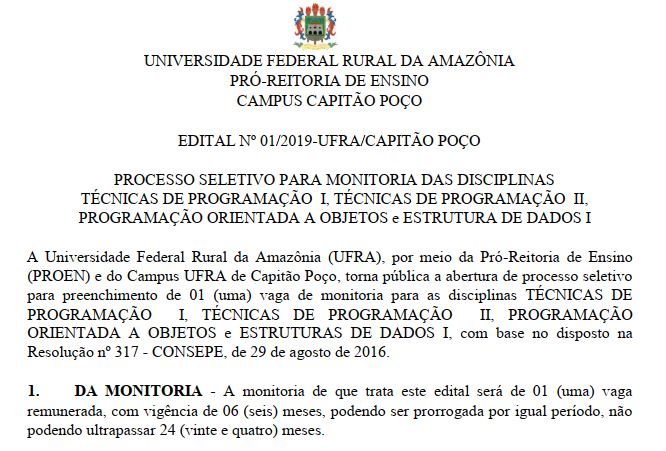 UNIVERSIDADE FEDERAL RURAL DA AMAZÔNIA
PRÓ-REITORIA DE ENSINO
CAMPUS CAPITÃO POÇO

EDITAL Nº 01/2019-UFRA/CAPITÃO POÇO

PROCESSO SELETIVO PARA MONITORIA DAS DISCIPLINAS TÉCNICAS DE PROGRAMAÇÃO I, TÉCNICAS DE PROGRAMAÇÃO II, PROGRAMAÇÃO ORIENTADA A OBJETOS e ESTRUTURA DE DADOS I

A Universidade Federal Rural da Amazônia (UFRA), por meio da Pró-Reitoria de Ensino (PROEN) e do Campus UFRA de Capitão Poço, torna pública a abertura de processo seletivo para preenchimento de 01 (uma) vaga de monitoria para as disciplinas TÉCNICAS DE PROGRAMAÇÃO I, TÉCNICAS DE PROGRAMAÇÃO II, PROGRAMAÇÃO ORIENTADA A OBJETOS e ESTRUTURAS DE DADOS I, com base no disposto na Resolução nº 317 - CONSEPE, de 29 de agosto de 2016.

1. DA MONITORIA - A monitoria de que trata este edital será de 01 (uma) vaga remunerada, com vigência de 06 (seis) meses, podendo ser prorrogada por igual período, não podendo ultrapassar 24 (vinte e quatro) meses.